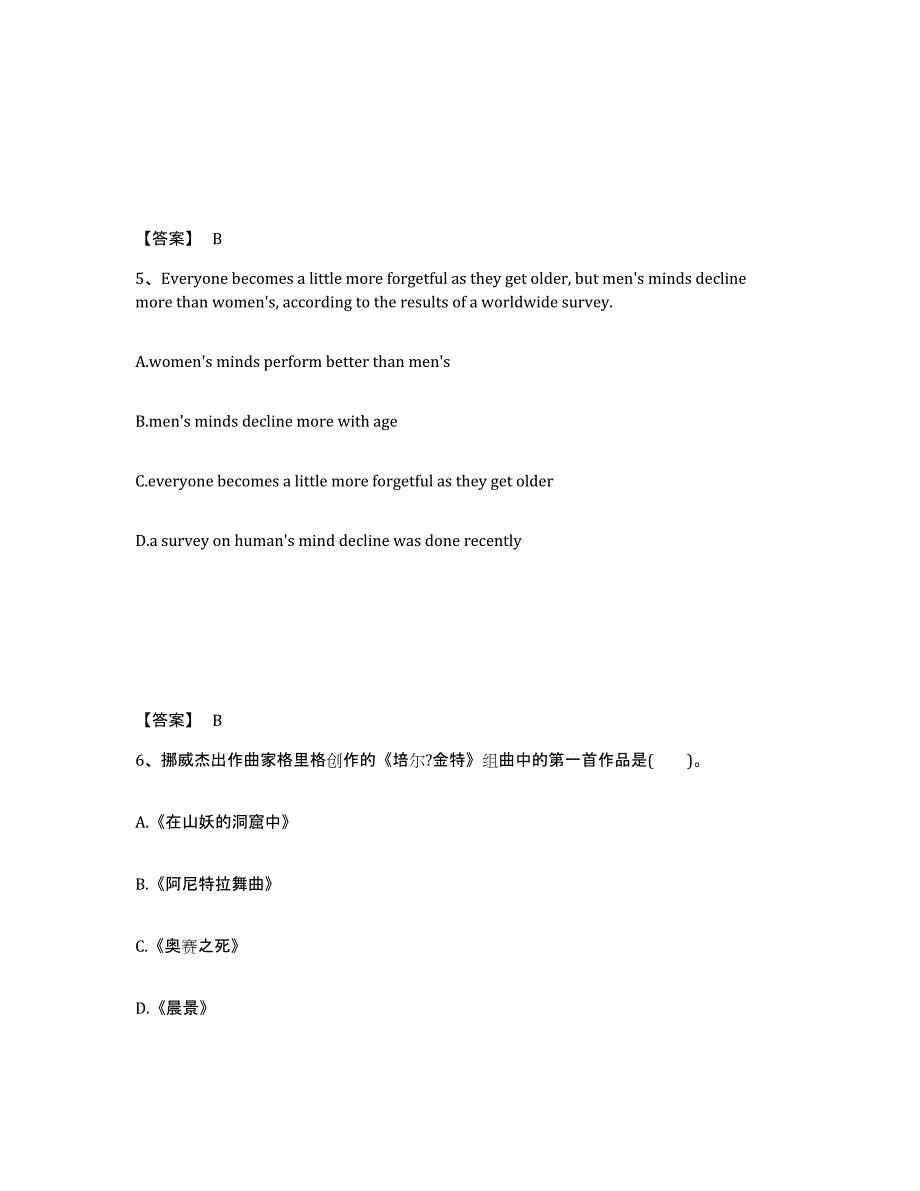 【答案】 B

5、Everyone becomes a little more forgetful as they get older, but men's minds decline more than women's, according to the results of a worldwide survey.

A.women's minds perform better than men's

B.men's minds decline more with age

C.everyone becomes a little more forgetful as they get older

D.a survey on human's mind decline was done recently

【答案】 B

6、挪威杰出作曲家格里格创作的《培尔?金特》组曲中的第一首作品是(　　)。

A.《在山妖的洞窟中》

B.《阿尼特拉舞曲》

C.《奥赛之死》

D.《晨景》